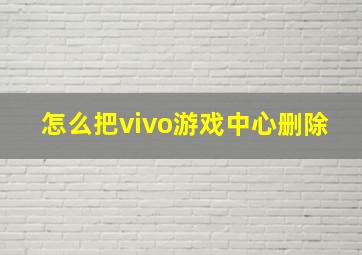 怎么把vivo游戏中心删除